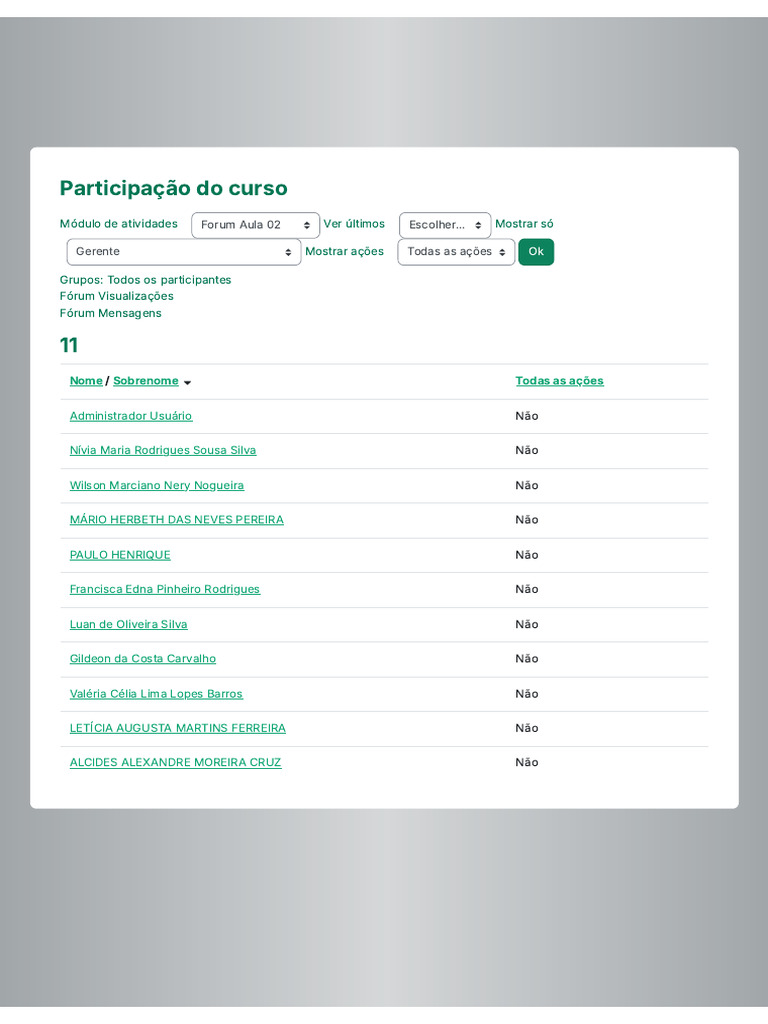 Participação do curso

Módulo de atividades Forum Aula 02 Ver últimos Escolher... Mostrar só Gerente Mostrar ações Todas as ações Ok

Grupos: Todos os participantes
Fórum Visualizações
Fórum Mensagens

11

| Nome / Sobrenome | Todas as ações |
|---|---|
| Administrador Usuário | Não |
| Nívia Maria Rodrigues Sousa Silva | Não |
| Wilson Marciano Nery Nogueira | Não |
| MÁRIO HERBETH DAS NEVES PEREIRA | Não |
| PAULO HENRIQUE | Não |
| Francisca Edna Pinheiro Rodrigues | Não |
| Luan de Oliveira Silva | Não |
| Gildeon da Costa Carvalho | Não |
| Valéria Célia Lima Lopes Barros | Não |
| LETÍCIA AUGUSTA MARTINS FERREIRA | Não |
| ALCIDES ALEXANDRE MOREIRA CRUZ | Não |